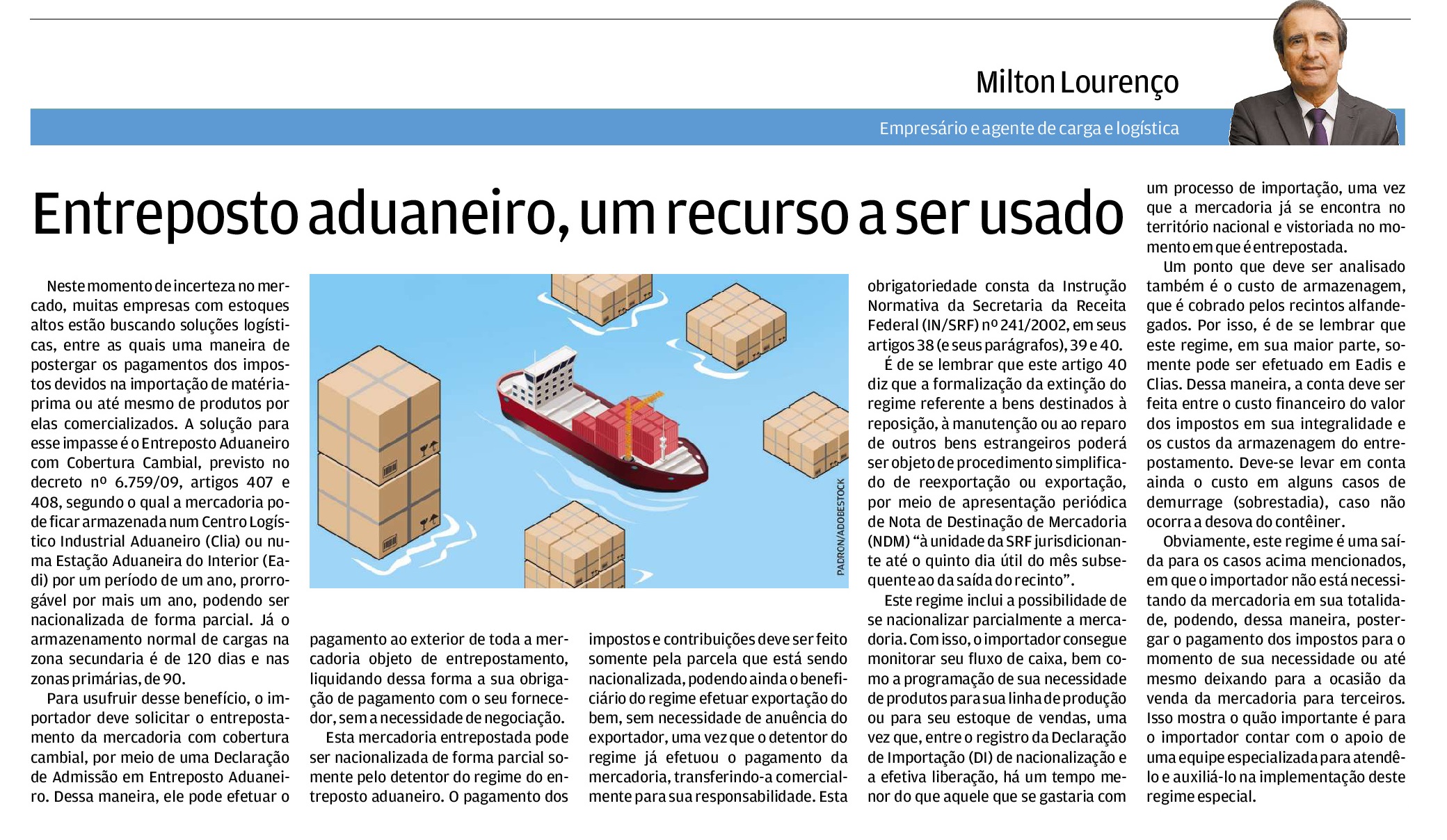 Milton Lourenço

Empresário e agente de carga e logística

Entreposto aduaneiro, um recurso a ser usado

Neste momento de incerteza no mercado, muitas empresas com estoques altos estão buscando soluções logísticas, entre as quais uma maneira de postergar os pagamentos dos impostos devidos na importação de matéria-prima ou até mesmo de produtos por elas comercializados. A solução para esse impasse é o Entreposto Aduaneiro com Cobertura Cambial, previsto no decreto nº 6.759/09, artigos 407 e 408, segundo o qual a mercadoria pode ficar armazenada num Centro Logístico Industrial Aduaneiro (Clia) ou numa Estação Aduaneira do Interior (Eadi) por um período de um ano, prorrogável por mais um ano, podendo ser nacionalizada de forma parcial. Já o armazenamento normal de cargas na zona secundaria é de 120 dias e nas zonas primárias, de 90.

Para usufruir desse benefício, o importador deve solicitar o entrepostamento da mercadoria com cobertura cambial, por meio de uma Declaração de Admissão em Entreposto Aduaneiro. Dessa maneira, ele pode efetuar o pagamento ao exterior de toda a mercadoria objeto de entrepostamento, liquidando dessa forma a sua obrigação de pagamento com o seu fornecedor, sem a necessidade de negociação.

Esta mercadoria entrepostada pode ser nacionalizada de forma parcial somente pelo detentor do regime do entreposto aduaneiro. O pagamento dos impostos e contribuições deve ser feito somente pela parcela que está sendo nacionalizada, podendo ainda o beneficiário do regime efetuar exportação do bem, sem necessidade de anuência do exportador, uma vez que o detentor do regime já efetuou o pagamento da mercadoria, transferindo-a comercialmente para sua responsabilidade. Esta obrigatoriedade consta da Instrução Normativa da Secretaria da Receita Federal (IN/SRF) nº 241/2002, em seus artigos 38 (e seus parágrafos), 39 e 40.

É de se lembrar que este artigo 40 diz que a formalização da extinção do regime referente a bens destinados à reposição, à manutenção ou ao reparo de outros bens estrangeiros poderá ser objeto de procedimento simplificado de reexportação ou exportação, por meio de apresentação periódica de Nota de Destinação de Mercadoria (NDM) "à unidade da SRF jurisdicionante até o quinto dia útil do mês subsequente ao da saída do recinto".

Este regime inclui a possibilidade de se nacionalizar parcialmente a mercadoria. Com isso, o importador consegue monitorar seu fluxo de caixa, bem como a programação de sua necessidade de produtos para sua linha de produção ou para seu estoque de vendas, uma vez que, entre o registro da Declaração de Importação (DI) de nacionalização e a efetiva liberação, há um tempo menor do que aquele que se gastaria com um processo de importação, uma vez que a mercadoria já se encontra no território nacional e vistoriada no momento em que é entrepostada.

Um ponto que deve ser analisado também é o custo de armazenagem, que é cobrado pelos recintos alfandegados. Por isso, é de se lembrar que este regime, em sua maior parte, somente pode ser efetuado em Eadis e Clias. Dessa maneira, a conta deve ser feita entre o custo financeiro do valor dos impostos em sua integralidade e os custos da armazenagem do entrepostamento. Deve-se levar em conta ainda o custo em alguns casos de demurrage (sobrestadia), caso não ocorra a desova do contêiner.

Obviamente, este regime é uma saída para os casos acima mencionados, em que o importador não está necessitando da mercadoria em sua totalidade, podendo, dessa maneira, postergar o pagamento dos impostos para o momento de sua necessidade ou até mesmo deixando para a ocasião da venda da mercadoria para terceiros. Isso mostra o quão importante é para o importador contar com o apoio de uma equipe especializada para atendê-lo e auxiliá-lo na implementação deste regime especial.

PADRON/ADOBESTOCK